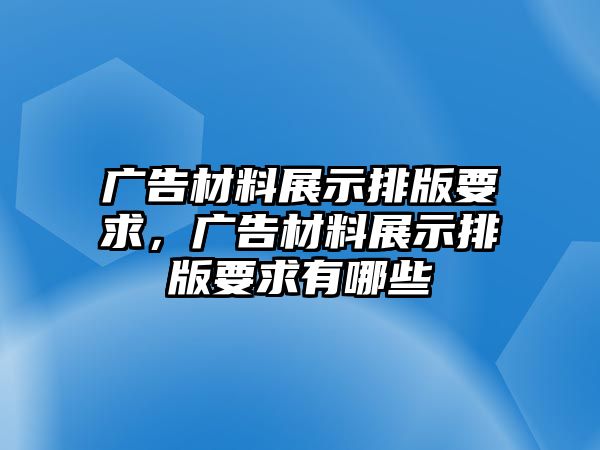 广告材料展示排版要求，广告材料展示排版要求有哪些